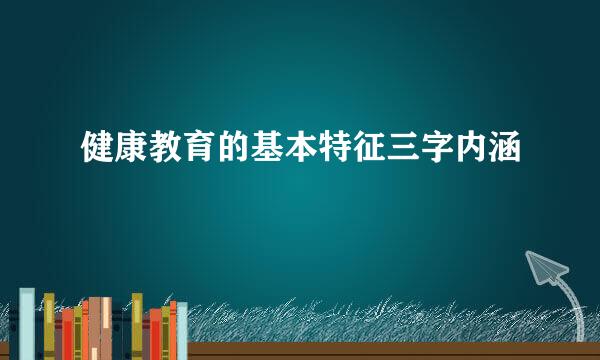 健康教育的基本特征三字内涵